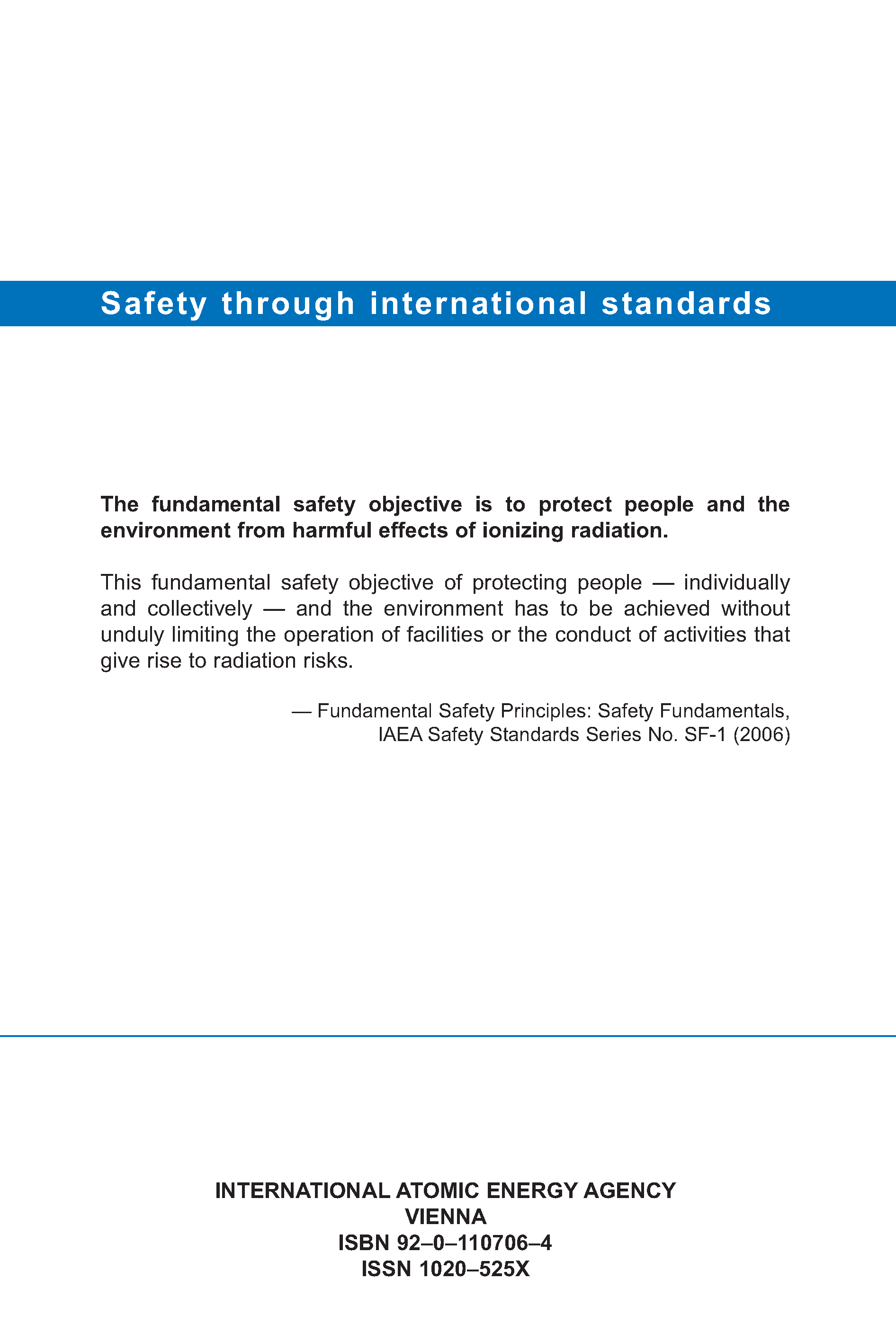 Safety through international standards

The fundamental safety objective is to protect people and the environment from harmful effects of ionizing radiation.

This fundamental safety objective of protecting people — individually and collectively — and the environment has to be achieved without unduly limiting the operation of facilities or the conduct of activities that give rise to radiation risks.

— Fundamental Safety Principles: Safety Fundamentals, IAEA Safety Standards Series No. SF-1 (2006)

INTERNATIONAL ATOMIC ENERGY AGENCY
VIENNA
ISBN 92–0–110706–4
ISSN 1020–525X